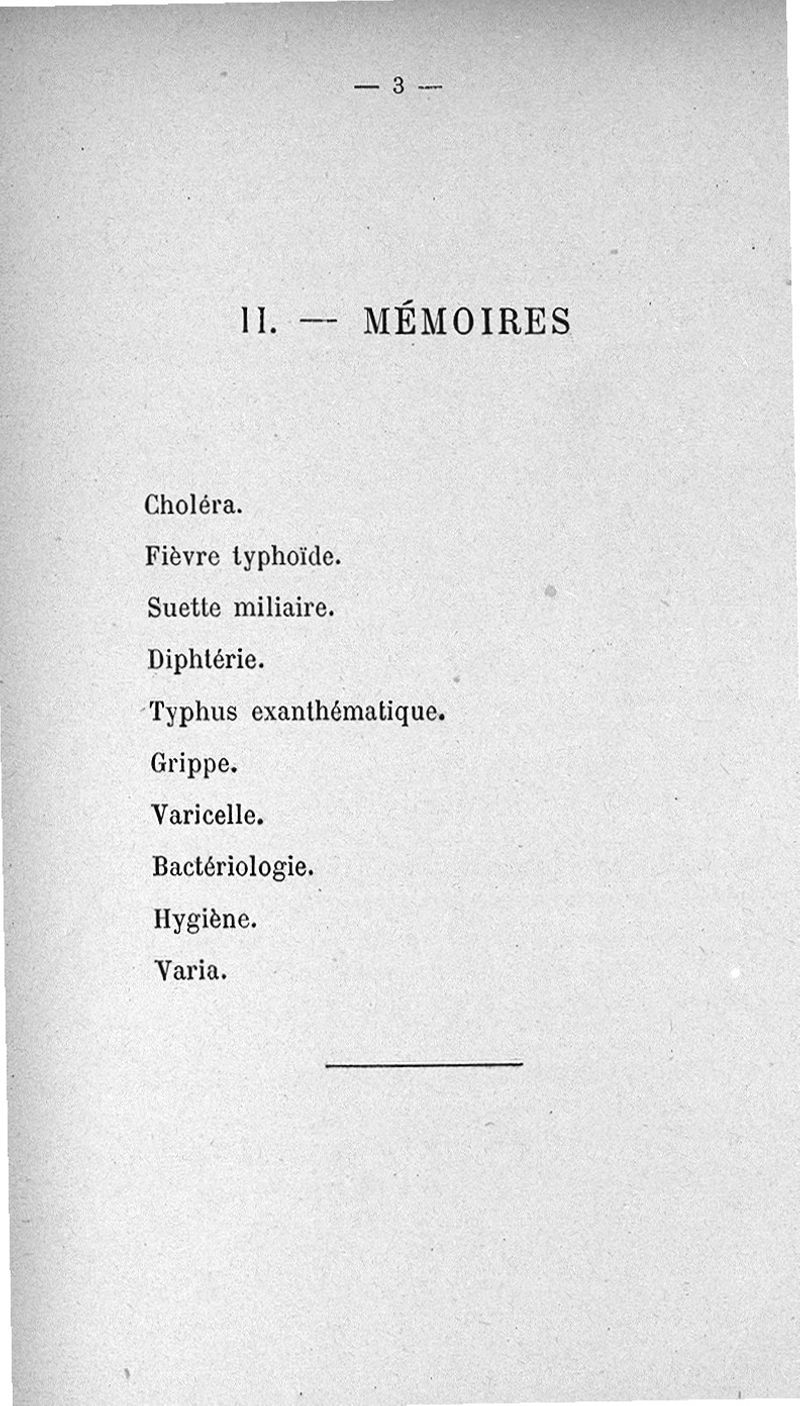 — 3 —

II. — MÉMOIRES

Choléra.

Fièvre typhoïde.

Suette miliaire.

Diphtérie.

Typhus exanthématique.

Grippe.

Varicelle.

Bactériologie.

Hygiène.

Varia.